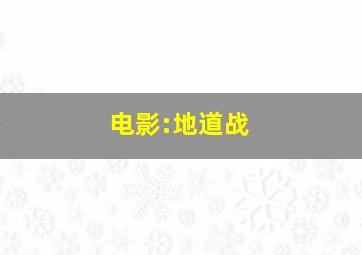 电影:地道战